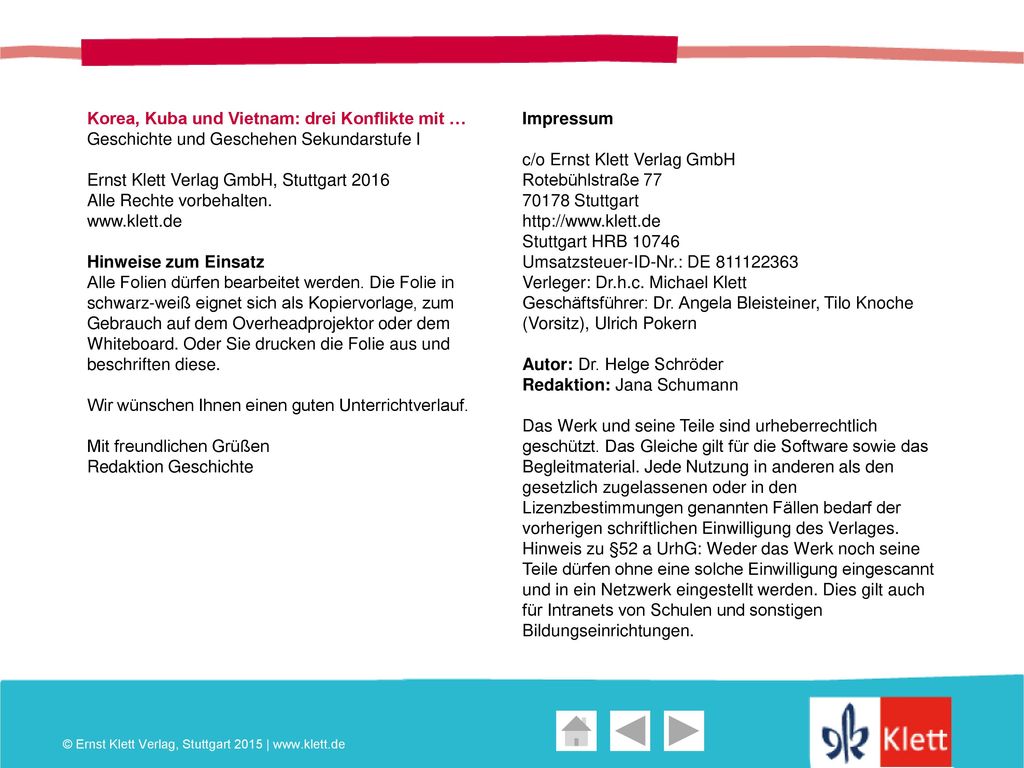 Korea, Kuba und Vietnam: drei Konflikte mit …
Geschichte und Geschehen Sekundarstufe I

Ernst Klett Verlag GmbH, Stuttgart 2016
Alle Rechte vorbehalten.
www.klett.de

Hinweise zum Einsatz
Alle Folien dürfen bearbeitet werden. Die Folie in schwarz-weiß eignet sich als Kopiervorlage, zum Gebrauch auf dem Overheadprojektor oder dem Whiteboard. Oder Sie drucken die Folie aus und beschriften diese.

Wir wünschen Ihnen einen guten Unterrichtverlauf.

Mit freundlichen Grüßen
Redaktion Geschichte

Impressum

c/o Ernst Klett Verlag GmbH
Rotebühlstraße 77
70178 Stuttgart
http://www.klett.de
Stuttgart HRB 10746
Umsatzsteuer-ID-Nr.: DE 811122363
Verleger: Dr.h.c. Michael Klett
Geschäftsführer: Dr. Angela Bleisteiner, Tilo Knoche (Vorsitz), Ulrich Pokern

Autor: Dr. Helge Schröder
Redaktion: Jana Schumann

Das Werk und seine Teile sind urheberrechtlich geschützt. Das Gleiche gilt für die Software sowie das Begleitmaterial. Jede Nutzung in anderen als den gesetzlich zugelassenen oder in den Lizenzbestimmungen genannten Fällen bedarf der vorherigen schriftlichen Einwilligung des Verlages. Hinweis zu §52 a UrhG: Weder das Werk noch seine Teile dürfen ohne eine solche Einwilligung eingescannt und in ein Netzwerk eingestellt werden. Dies gilt auch für Intranets von Schulen und sonstigen Bildungseinrichtungen.

© Ernst Klett Verlag, Stuttgart 2015 | www.klett.de

Klett